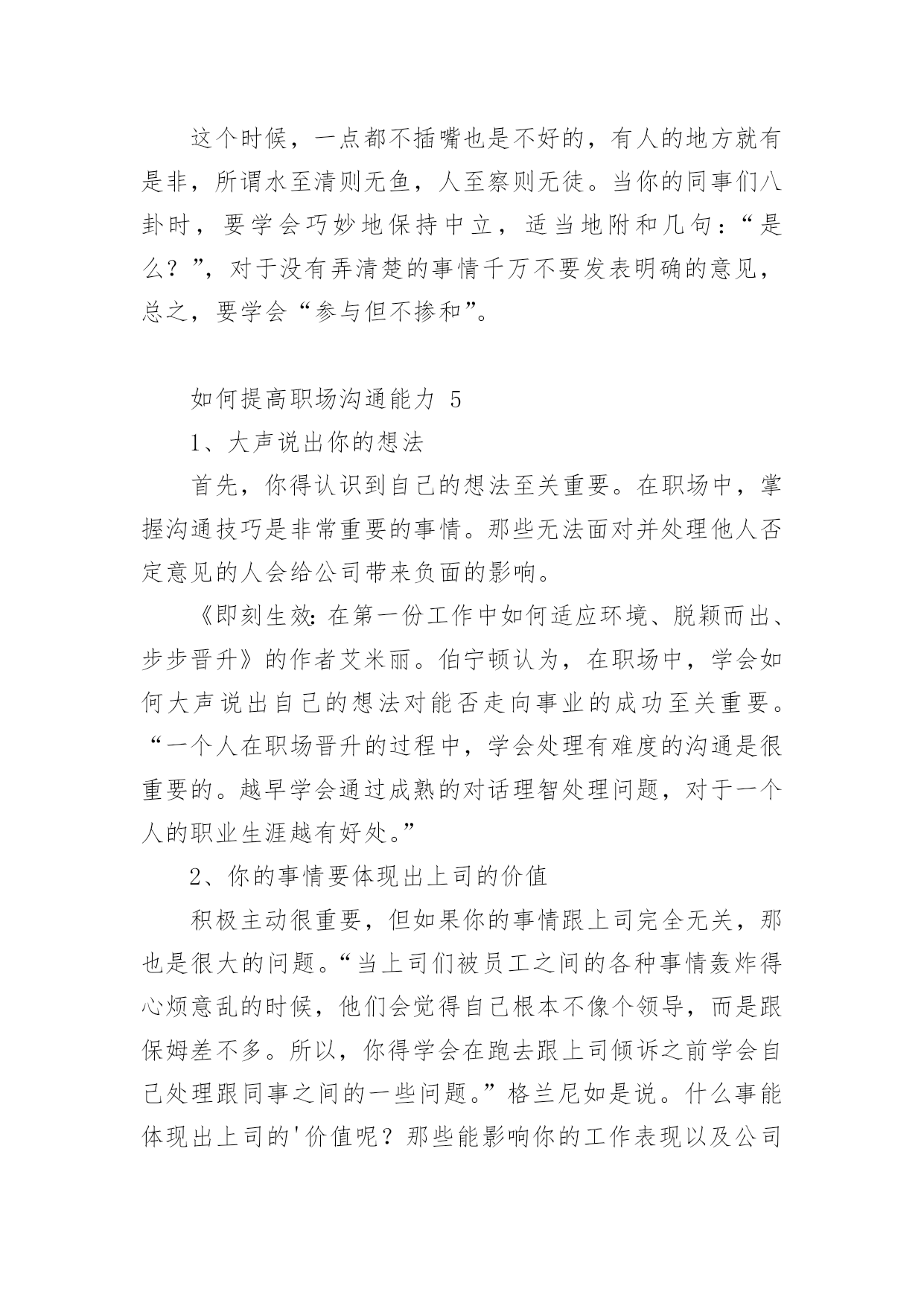 这个时候，一点都不插嘴也是不好的，有人的地方就有是非，所谓水至清则无鱼，人至察则无徒。当你的同事们八卦时，要学会巧妙地保持中立，适当地附和几句：“是么？”，对于没有弄清楚的事情千万不要发表明确的意见，总之，要学会“参与但不掺和”。

如何提高职场沟通能力 5

1、大声说出你的想法

首先，你得认识到自己的想法至关重要。在职场中，掌握沟通技巧是非常重要的事情。那些无法面对并处理他人否定意见的人会给公司带来负面的影响。

《即刻生效：在第一份工作中如何适应环境、脱颖而出、步步晋升》的作者艾米丽。伯宁顿认为，在职场中，学会如何大声说出自己的想法对能否走向事业的成功至关重要。“一个人在职场晋升的过程中，学会处理有难度的沟通是很重要的。越早学会通过成熟的对话理智处理问题，对于一个人的职业生涯越有好处。”

2、你的事情要体现出上司的价值

积极主动很重要，但如果你的事情跟上司完全无关，那也是很大的问题。“当上司们被员工之间的各种事情轰炸得心烦意乱的时候，他们会觉得自己根本不像个领导，而是跟保姆差不多。所以，你得学会在跑去跟上司倾诉之前学会自己处理跟同事之间的一些问题。”格兰尼如是说。什么事能体现出上司的'价值呢？那些能影响你的工作表现以及公司